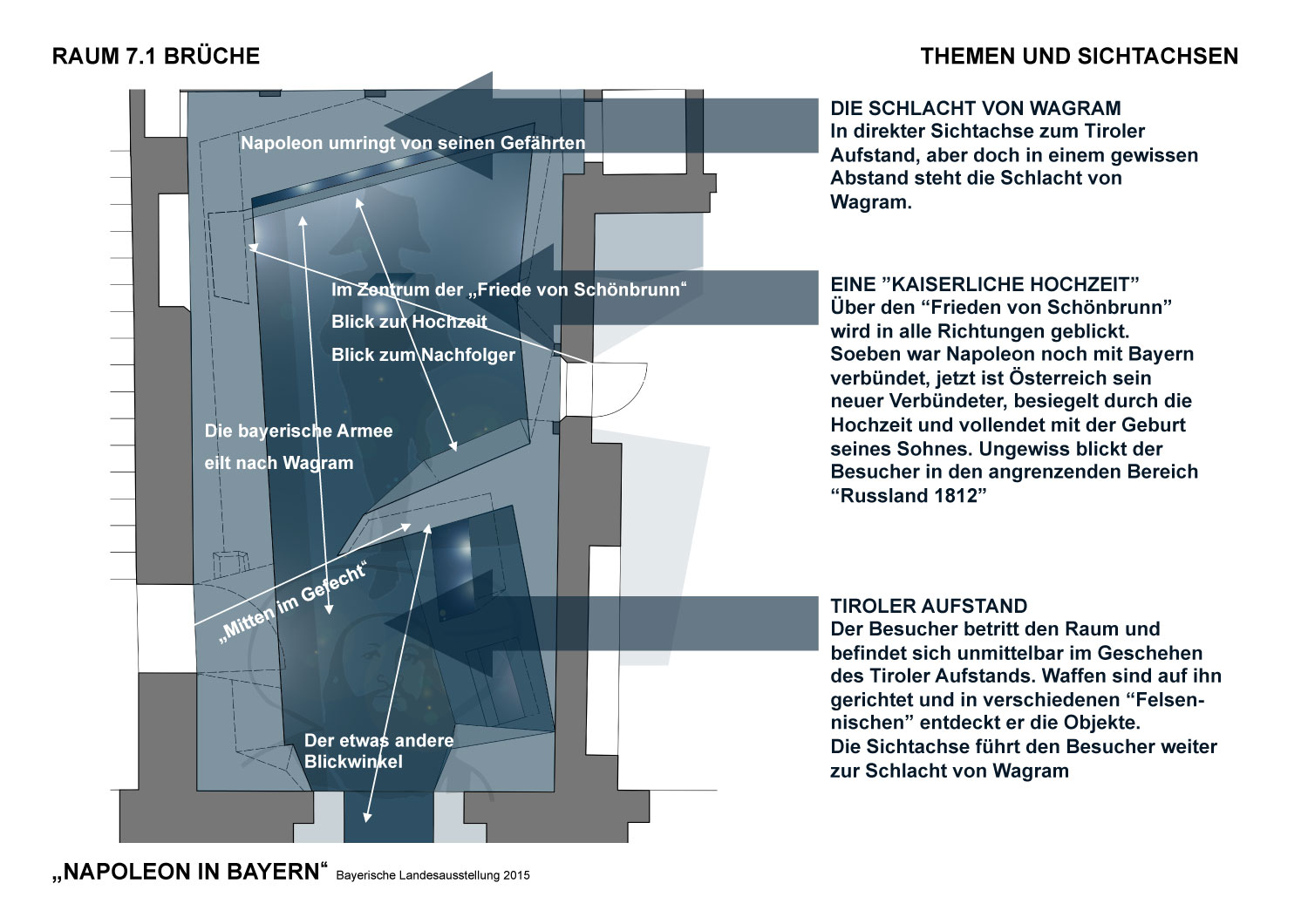 RAUM 7.1 BRÜCHE

THEMEN UND SICHTACHSEN

Napoleon umringt von seinen Gefährten

Im Zentrum der „Friede von Schönbrunn“

Blick zur Hochzeit

Blick zum Nachfolger

Die bayerische Armee

eilt nach Wagram

„Mitten im Gefecht“

Der etwas andere Blickwinkel

DIE SCHLACHT VON WAGRAM
In direkter Sichtachse zum Tiroler Aufstand, aber doch in einem gewissen Abstand steht die Schlacht von Wagram.

EINE ”KAISERLICHE HOCHZEIT”
Über den “Frieden von Schönbrunn” wird in alle Richtungen geblickt. Soeben war Napoleon noch mit Bayern verbündet, jetzt ist Österreich sein neuer Verbündeter, besiegelt durch die Hochzeit und vollendet mit der Geburt seines Sohnes. Ungewiss blickt der Besucher in den angrenzenden Bereich “Russland 1812”

TIROLER AUFSTAND
Der Besucher betritt den Raum und befindet sich unmittelbar im Geschehen des Tiroler Aufstands. Waffen sind auf ihn gerichtet und in verschiedenen “Felsennischen” entdeckt er die Objekte.
Die Sichtachse führt den Besucher weiter zur Schlacht von Wagram

„NAPOLEON IN BAYERN“ Bayerische Landesausstellung 2015